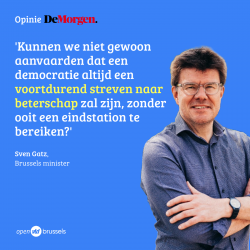 Opinie DeMorgen.

'Kunnen we niet gewoon aanvaarden dat een democratie altijd een voortdurend streven naar beterschap zal zijn, zonder ooit een eindstation te bereiken?'

Sven Gatz,
Brussels minister

open vld brussels